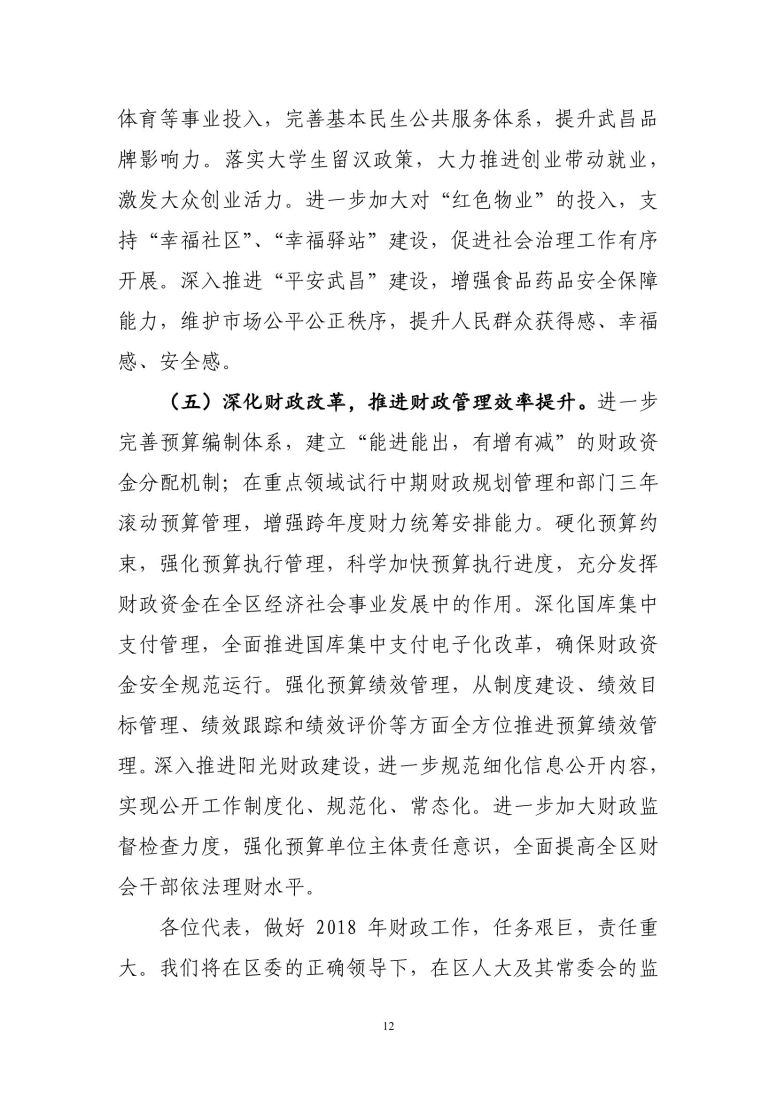 体育等事业投入，完善基本民生公共服务体系，提升武昌品牌影响力。落实大学生留汉政策，大力推进创业带动就业，激发大众创业活力。进一步加大对“红色物业”的投入，支持“幸福社区”、“幸福驿站”建设，促进社会治理工作有序开展。深入推进“平安武昌”建设，增强食品药品安全保障能力，维护市场公平公正秩序，提升人民群众获得感、幸福感、安全感。

（五）深化财政改革，推进财政管理效率提升。进一步完善预算编制体系，建立“能进能出，有增有减”的财政资金分配机制；在重点领域试行中期财政规划管理和部门三年滚动预算管理，增强跨年度财力统筹安排能力。硬化预算约束，强化预算执行管理，科学加快预算执行进度，充分发挥财政资金在全区经济社会事业发展中的作用。深化国库集中支付管理，全面推进国库集中支付电子化改革，确保财政资金安全规范运行。强化预算绩效管理，从制度建设、绩效目标管理、绩效跟踪和绩效评价等方面全方位推进预算绩效管理。深入推进阳光财政建设，进一步规范细化信息公开内容，实现公开工作制度化、规范化、常态化。进一步加大财政监督检查力度，强化预算单位主体责任意识，全面提高全区财会干部依法理财水平。

各位代表，做好 2018 年财政工作，任务艰巨，责任重大。我们将在区委的正确领导下，在区人大及其常委会的监

12